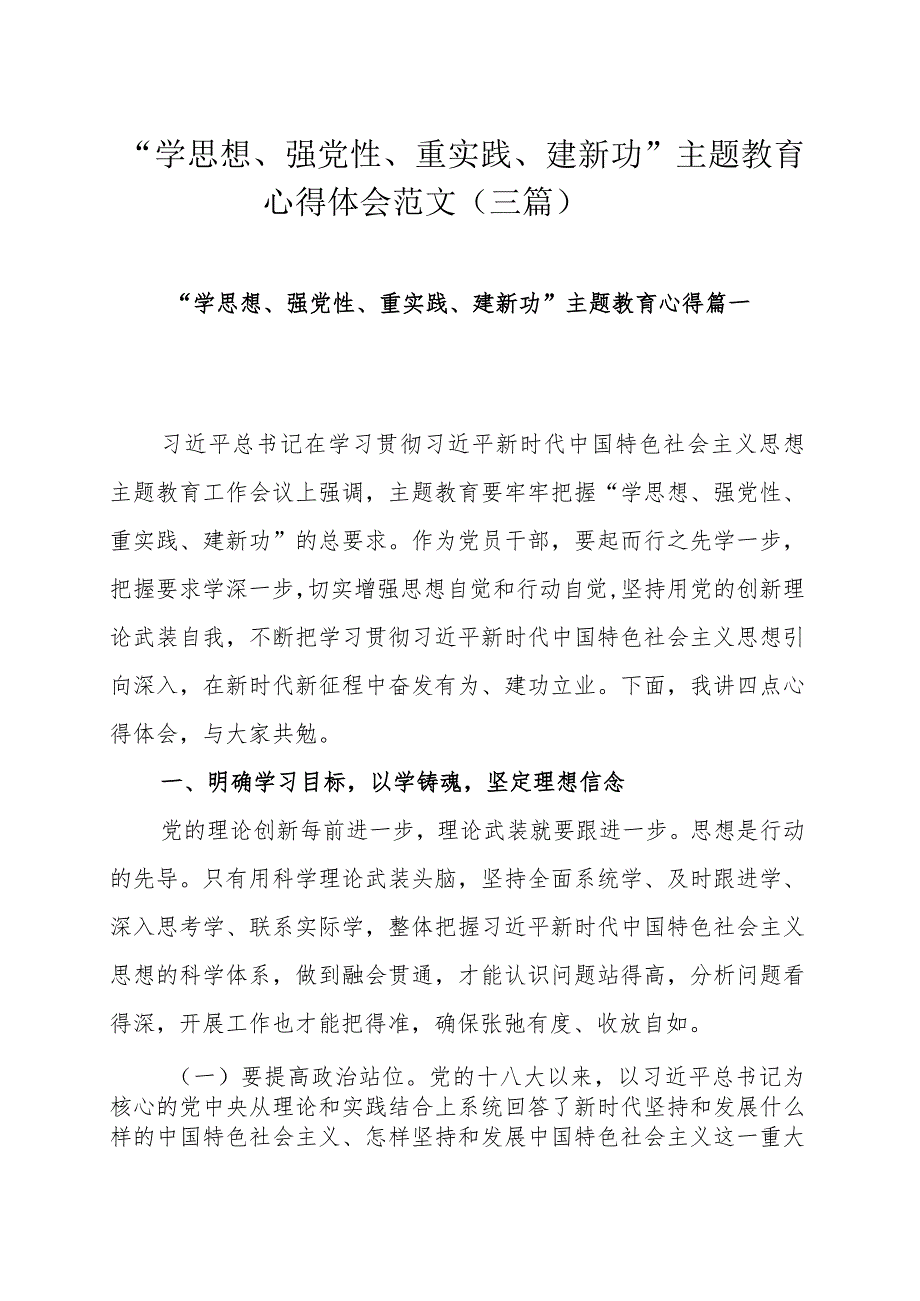 “学思想、强党性、重实践、建新功”主题教育心得体会范文（三篇）

“学思想、强党性、重实践、建新功”主题教育心得篇一

习近平总书记在学习贯彻习近平新时代中国特色社会主义思想主题教育工作会议上强调，主题教育要牢牢把握“学思想、强党性、重实践、建新功”的总要求。作为党员干部，要起而行之先学一步，把握要求学深一步，切实增强思想自觉和行动自觉，坚持用党的创新理论武装自我，不断把学习贯彻习近平新时代中国特色社会主义思想引向深入，在新时代新征程中奋发有为、建功立业。下面，我讲四点心得体会，与大家共勉。

一、明确学习目标，以学铸魂，坚定理想信念

党的理论创新每前进一步，理论武装就要跟进一步。思想是行动的先导。只有用科学理论武装头脑，坚持全面系统学、及时跟进学、深入思考学、联系实际学，整体把握习近平新时代中国特色社会主义思想的科学体系，做到融会贯通，才能认识问题站得高，分析问题看得深，开展工作也才能把得准，确保张弛有度、收放自如。

（一）要提高政治站位。党的十八大以来，以习近平总书记为核心的党中央从理论和实践结合上系统回答了新时代坚持和发展什么样的中国特色社会主义、怎样坚持和发展中国特色社会主义这一重大